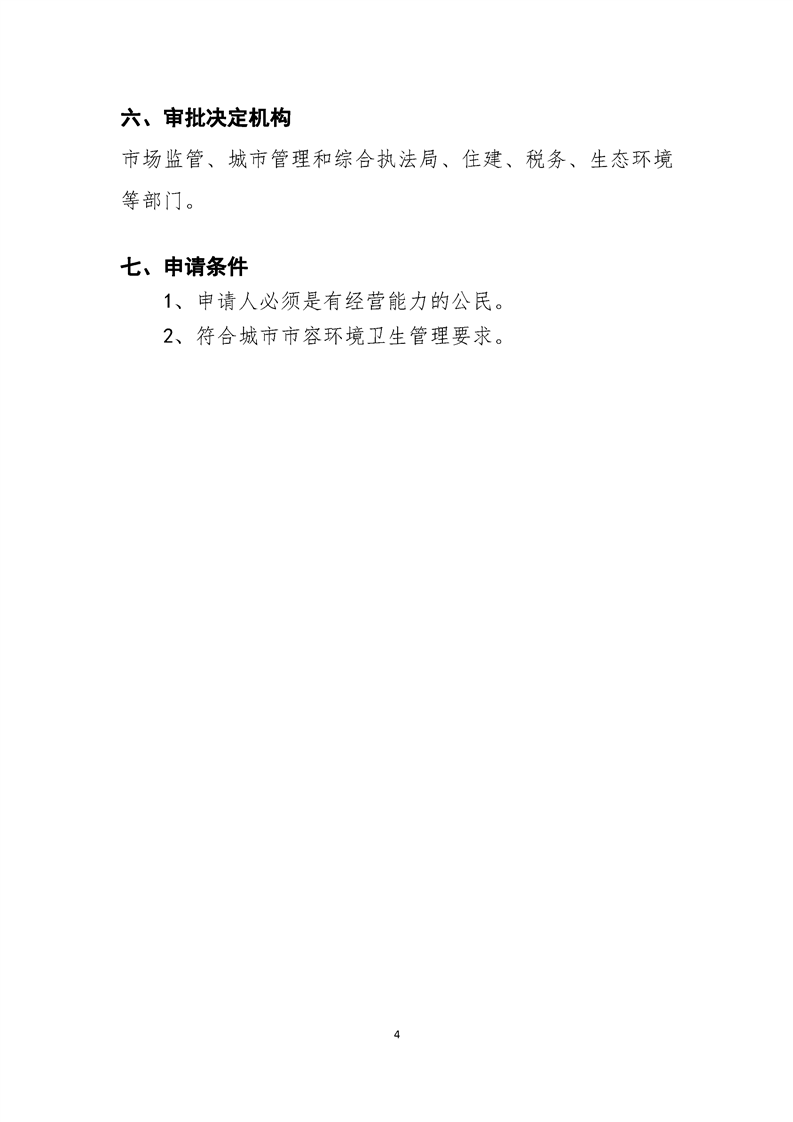 六、审批决定机构

市场监管、城市管理和综合执法局、住建、税务、生态环境等部门。

七、申请条件

1、申请人必须是有经营能力的公民。

2、符合城市市容环境卫生管理要求。

4